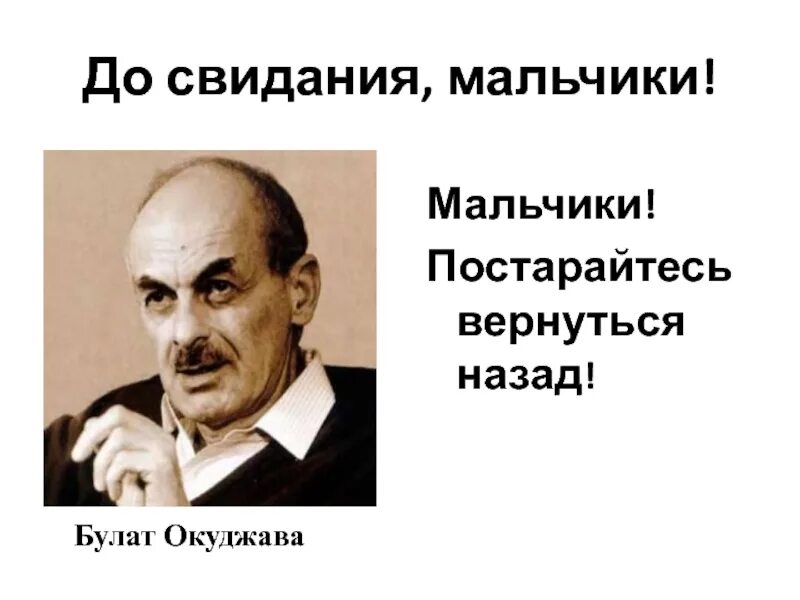 До свидания, мальчики!

Мальчики!
Постарайтесь вернуться назад!

Булат Окуджава